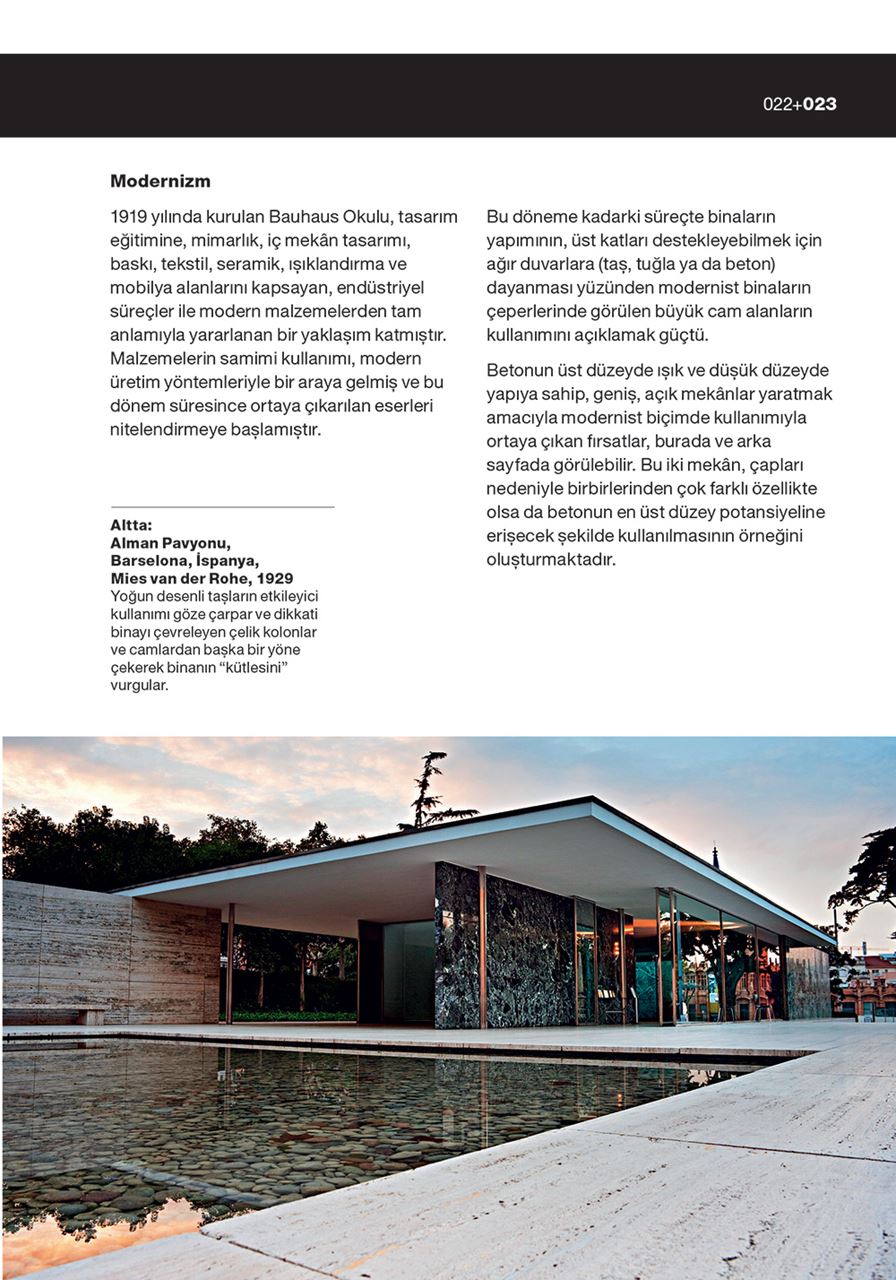 022+023

Modernizm

1919 yılında kurulan Bauhaus Okulu, tasarım eğitimine, mimarlık, iç mekân tasarımı, baskı, tekstil, seramik, ışıklandırma ve mobilya alanlarını kapsayan, endüstriyel süreçler ile modern malzemelerden tam anlamıyla yararlanan bir yaklaşım katmıştır. Malzemelerin samimi kullanımı, modern üretim yöntemleriyle bir araya gelmiş ve bu dönem süresince ortaya çıkarılan eserleri nitelendirmeye başlamıştır.

Altta:
Alman Pavyonu, Barselona, İspanya, Mies van der Rohe, 1929
Yoğun desenli taşların etkileyici kullanımı göze çarpar ve dikkati binayı çevreleyen çelik kolonlar ve camlardan başka bir yöne çekerek binanın "kütlesini" vurgular.

Bu döneme kadarki süreçte binaların yapımının, üst katları destekleyebilmek için ağır duvarlara (taş, tuğla ya da beton) dayanması yüzünden modernist binaların çeperlerinde görülen büyük cam alanların kullanımını açıklamak güçtü.

Betonun üst düzeyde ışık ve düşük düzeyde yapıya sahip, geniş, açık mekânlar yaratmak amacıyla modernist biçimde kullanımıyla ortaya çıkan fırsatlar, burada ve arka sayfada görülebilir. Bu iki mekân, çapları nedeniyle birbirlerinden çok farklı özellikte olsa da betonun en üst düzey potansiyeline erişecek şekilde kullanılmasının örneğini oluşturmaktadır.